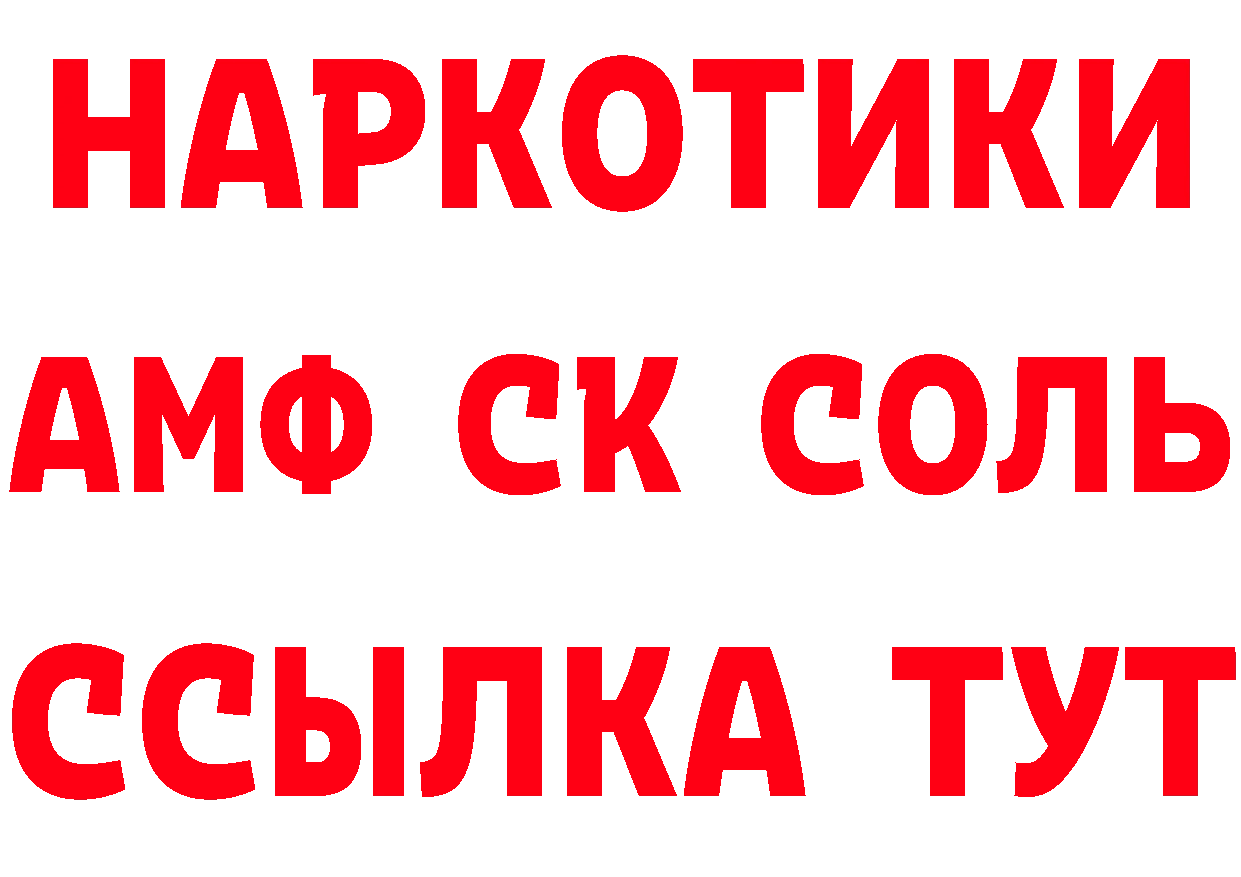 НАРКОТИКИ
АМФ СК СОЛЬ
ССЫЛКА ТУТ